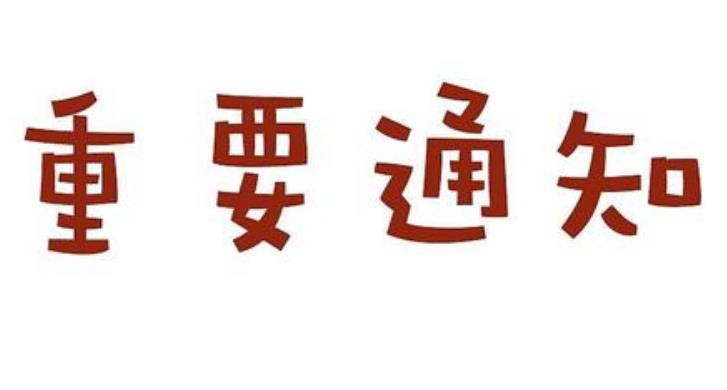 重要通知